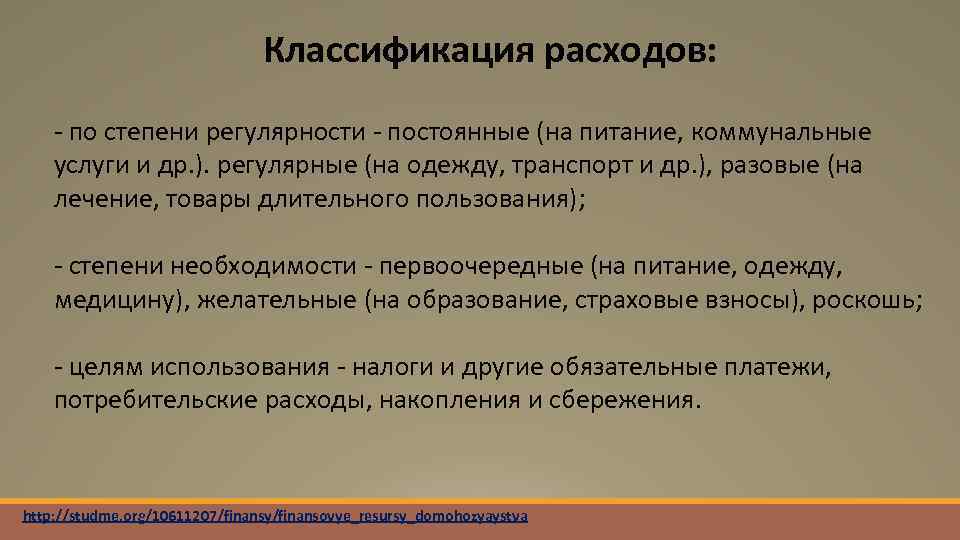 Классификация расходов:

- по степени регулярности - постоянные (на питание, коммунальные услуги и др.). регулярные (на одежду, транспорт и др.), разовые (на лечение, товары длительного пользования);

- степени необходимости - первоочередные (на питание, одежду, медицину), желательные (на образование, страховые взносы), роскошь;

- целям использования - налоги и другие обязательные платежи, потребительские расходы, накопления и сбережения.

http://studme.org/10611207/finansy/finansovye_resursy_domohozyaystva